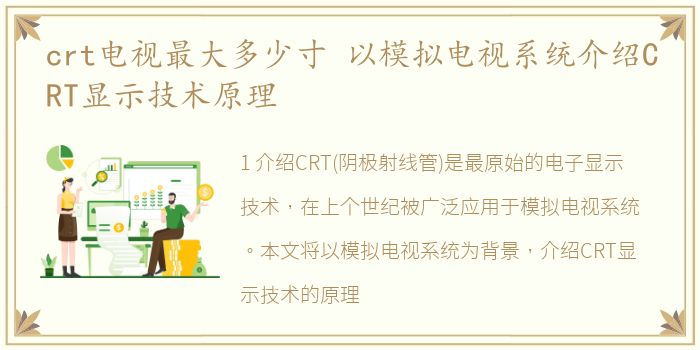 crt电视最大多少寸 以模拟电视系统介绍CRT显示技术原理

1 介绍CRT(阴极射线管)是最原始的电子显示技术，在上个世纪被广泛应用于模拟电视系统。本文将以模拟电视系统为背景，介绍CRT显示技术的原理